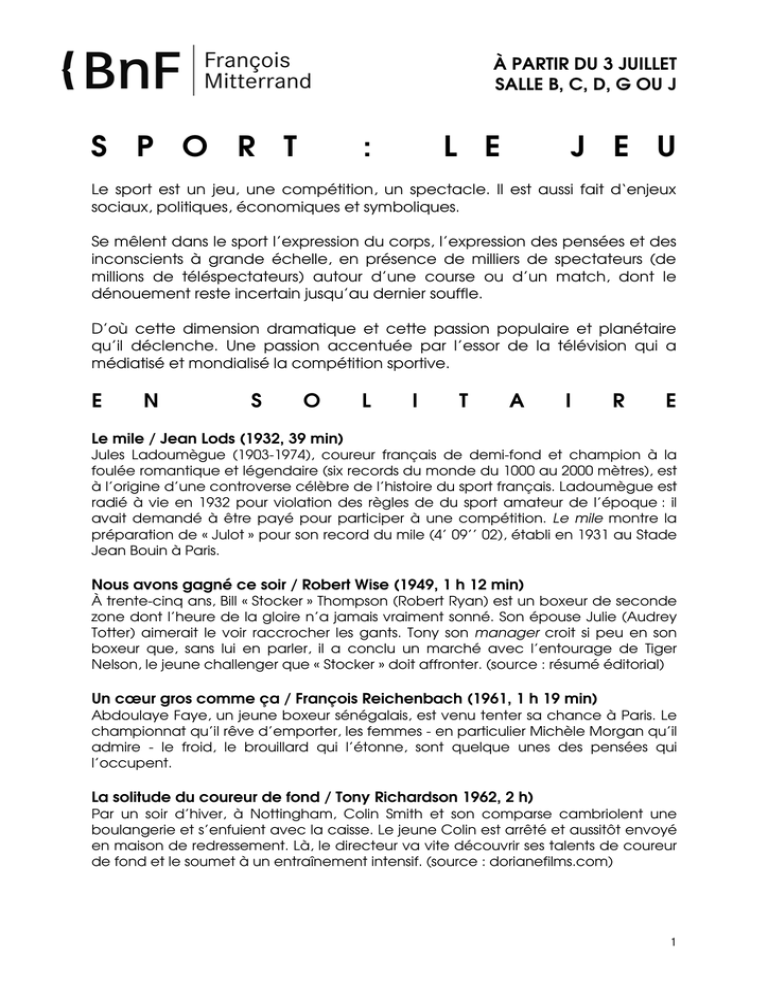 {BnF | François Mitterrand

À PARTIR DU 3 JUILLET
SALLE B, C, D, G OU J

SPORT : LE JEU

Le sport est un jeu, une compétition, un spectacle. Il est aussi fait d'enjeux sociaux, politiques, économiques et symboliques.

Se mêlent dans le sport l'expression du corps, l'expression des pensées et des inconscients à grande échelle, en présence de milliers de spectateurs (de millions de téléspectateurs) autour d'une course ou d'un match, dont le dénouement reste incertain jusqu'au dernier souffle.

D'où cette dimension dramatique et cette passion populaire et planétaire qu'il déclenche. Une passion accentuée par l'essor de la télévision qui a médiatisé et mondialisé la compétition sportive.

EN SOLITAIRE

Le mile / Jean Lods (1932, 39 min)
Jules Ladoumègue (1903-1974), coureur français de demi-fond et champion à la foulée romantique et légendaire (six records du monde du 1000 au 2000 mètres), est à l'origine d'une controverse célèbre de l'histoire du sport français. Ladoumègue est radié à vie en 1932 pour violation des règles de du sport amateur de l'époque : il avait demandé à être payé pour participer à une compétition. Le mile montre la préparation de « Julot » pour son record du mile (4' 09'' 02), établi en 1931 au Stade Jean Bouin à Paris.

Nous avons gagné ce soir / Robert Wise (1949, 1 h 12 min)
À trente-cinq ans, Bill « Stocker » Thompson (Robert Ryan) est un boxeur de seconde zone dont l'heure de la gloire n'a jamais vraiment sonné. Son épouse Julie (Audrey Totter) aimerait le voir raccrocher les gants. Tony son manager croit si peu en son boxeur que, sans lui en parler, il a conclu un marché avec l'entourage de Tiger Nelson, le jeune challenger que « Stocker » doit affronter. (source : résumé éditorial)

Un cœur gros comme ça / François Reichenbach (1961, 1 h 19 min)
Abdoulaye Faye, un jeune boxeur sénégalais, est venu tenter sa chance à Paris. Le championnat qu'il rêve d'emporter, les femmes - en particulier Michèle Morgan qu'il admire - le froid, le brouillard qui l'étonne, sont quelque unes des pensées qui l'occupent.

La solitude du coureur de fond / Tony Richardson 1962, 2 h)
Par un soir d'hiver, à Nottingham, Colin Smith et son comparse cambriolent une boulangerie et s'enfuient avec la caisse. Le jeune Colin est arrêté et aussitôt envoyé en maison de redressement. Là, le directeur va vite découvrir ses talents de coureur de fond et le soumet à un entraînement intensif. (source : dorianefilms.com)

1